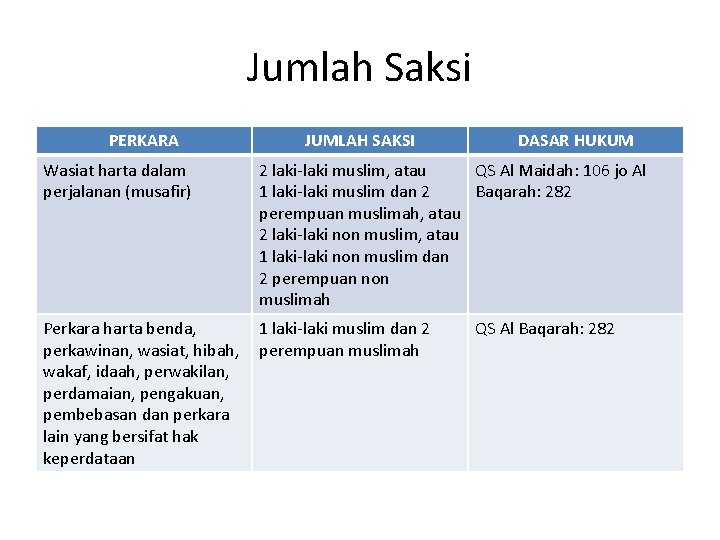 Jumlah Saksi

| PERKARA | JUMLAH SAKSI | DASAR HUKUM |
|---|---|---|
| Wasiat harta dalam perjalanan (musafir) | 2 laki-laki muslim, atau 1 laki-laki muslim dan 2 perempuan muslimah, atau 2 laki-laki non muslim, atau 1 laki-laki non muslim dan 2 perempuan non muslimah | QS Al Maidah: 106 jo Al Baqarah: 282 |
| Perkara harta benda, perkawinan, wasiat, hibah, wakaf, idaah, perwakilan, perdamaian, pengakuan, pembebasan dan perkara lain yang bersifat hak keperdataan | 1 laki-laki muslim dan 2 perempuan muslimah | QS Al Baqarah: 282 |